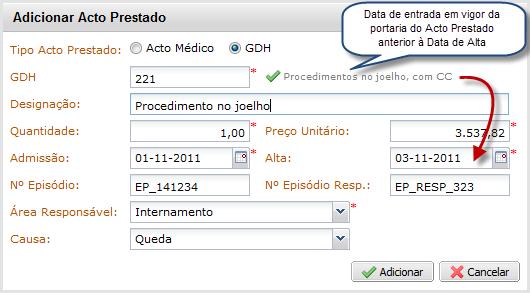 Adicionar Acto Prestado

Data de entrada em vigor da portaria do Acto Prestado anterior à Data de Alta

Tipo Acto Prestado: Acto Médico GDH

GDH 221 * Procedimentos no joelho, com CC

Designação: Procedimento no joelho

Quantidade: 1,00 * Preço Unitário: 3.537,82 *

Admissão: 01-11-2011 * Alta: 03-11-2011 *

Nº Episódio: EP_141234 Nº Episódio Resp.: EP_RESP_323

Área Responsável: Internamento *

Causa: Queda

Adicionar Cancelar